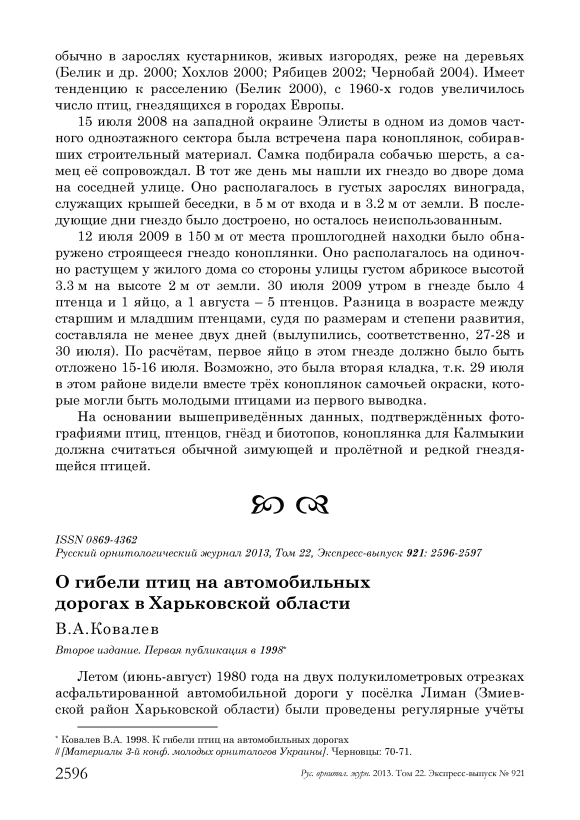 обычно в зарослях кустарников, живых изгородях, реже на деревьях (Белик и др. 2000; Хохлов 2000; Рябицев 2002; Чернобай 2004). Имеет тенденцию к расселению (Белик 2000), с 1960-х годов увеличилось число птиц, гнездящихся в городах Европы.

15 июля 2008 на западной окраине Элисты в одном из домов частного одноэтажного сектора была встречена пара коноплянок, собиравших строительный материал. Самка подбирала собачью шерсть, а самец её сопровождал. В тот же день мы нашли их гнездо во дворе дома на соседней улице. Оно располагалось в густых зарослях винограда, служащих крышей беседки, в 5 м от входа и в 3.2 м от земли. В последующие дни гнездо было достроено, но осталось неиспользованным.

12 июля 2009 в 150 м от места прошлогодней находки было обнаружено строящееся гнездо коноплянки. Оно располагалось на одиночно растущем у жилого дома со стороны улицы густом абрикосе высотой 3.3 м на высоте 2 м от земли. 30 июля 2009 утром в гнезде было 4 птенца и 1 яйцо, а 1 августа – 5 птенцов. Разница в возрасте между старшим и младшим птенцами, судя по размерам и степени развития, составляла не менее двух дней (вылупились, соответственно, 27-28 и 30 июля). По расчётам, первое яйцо в этом гнезде должно было быть отложено 15-16 июля. Возможно, это была вторая кладка, т.к. 29 июля в этом районе видели вместе трёх коноплянок самочьей окраски, которые могли быть молодыми птицами из первого выводка.

На основании вышеприведённых данных, подтверждённых фотографиями птиц, птенцов, гнёзд и биотопов, коноплянка для Калмыкии должна считаться обычной зимующей и пролётной и редкой гнездящейся птицей.

ISSN 0869-4362
Русский орнитологический журнал 2013, Том 22, Экспресс-выпуск 921: 2596-2597

О гибели птиц на автомобильных дорогах в Харьковской области

В.А.Ковалев

Второе издание. Первая публикация в 1998*

Летом (июнь-август) 1980 года на двух полукилометровых отрезках асфальтированной автомобильной дороги у посёлка Лиман (Змиевской район Харьковской области) были проведены регулярные учёты

* Ковалев В.А. 1998. К гибели птиц на автомобильных дорогах // [Материалы 3-й конф. молодых орнитологов Украины]. Черновцы: 70-71.

2596 Рус. орнитол. журн. 2013. Том 22. Экспресс-выпуск № 921